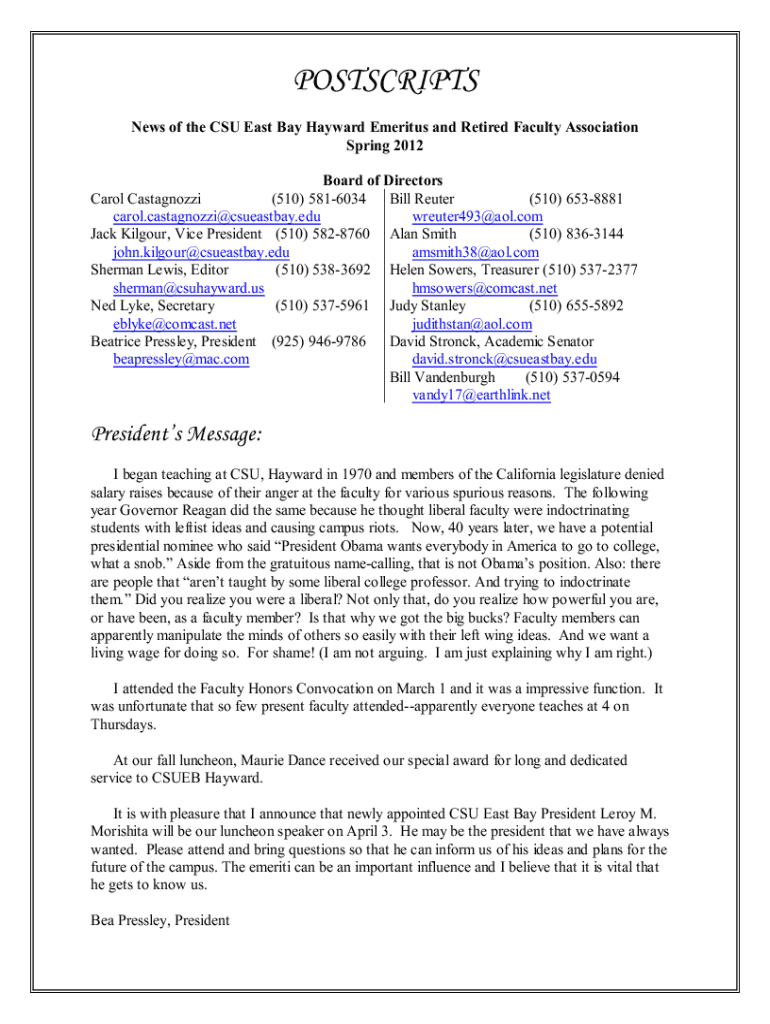 POSTSCRIPTS

News of the CSU East Bay Hayward Emeritus and Retired Faculty Association
Spring 2012

Board of Directors

Carol Castagnozzi (510) 581-6034
carol.castagnozzi@csueastbay.edu
Jack Kilgour, Vice President (510) 582-8760
john.kilgour@csueastbay.edu
Sherman Lewis, Editor (510) 538-3692
sherman@csuhayward.us
Ned Lyke, Secretary (510) 537-5961
eblyke@comcast.net
Beatrice Pressley, President (925) 946-9786
beapressley@mac.com

Bill Reuter (510) 653-8881
wreuter493@aol.com
Alan Smith (510) 836-3144
amsmith38@aol.com
Helen Sowers, Treasurer (510) 537-2377
hmsowers@comcast.net
Judy Stanley (510) 655-5892
judithstan@aol.com
David Stronck, Academic Senator
david.stronck@csueastbay.edu
Bill Vandenburgh (510) 537-0594
vandy17@earthlink.net

President's Message:

I began teaching at CSU, Hayward in 1970 and members of the California legislature denied salary raises because of their anger at the faculty for various spurious reasons. The following year Governor Reagan did the same because he thought liberal faculty were indoctrinating students with leftist ideas and causing campus riots. Now, 40 years later, we have a potential presidential nominee who said "President Obama wants everybody in America to go to college, what a snob." Aside from the gratuitous name-calling, that is not Obama's position. Also: there are people that "aren't taught by some liberal college professor. And trying to indoctrinate them." Did you realize you were a liberal? Not only that, do you realize how powerful you are, or have been, as a faculty member? Is that why we got the big bucks? Faculty members can apparently manipulate the minds of others so easily with their left wing ideas. And we want a living wage for doing so. For shame! (I am not arguing. I am just explaining why I am right.)

I attended the Faculty Honors Convocation on March 1 and it was a impressive function. It was unfortunate that so few present faculty attended--apparently everyone teaches at 4 on Thursdays.

At our fall luncheon, Maurie Dance received our special award for long and dedicated service to CSUEB Hayward.

It is with pleasure that I announce that newly appointed CSU East Bay President Leroy M. Morishita will be our luncheon speaker on April 3. He may be the president that we have always wanted. Please attend and bring questions so that he can inform us of his ideas and plans for the future of the campus. The emeriti can be an important influence and I believe that it is vital that he gets to know us.

Bea Pressley, President